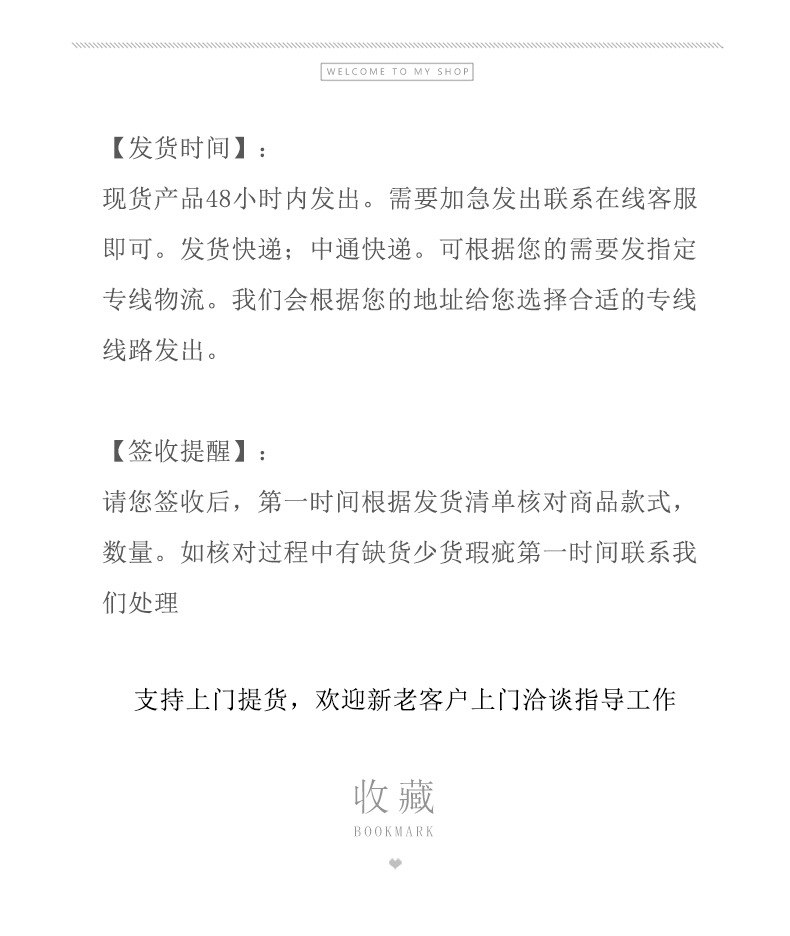 WELCOME TO MY SHOP

【发货时间】：
现货产品48小时内发出。需要加急发出联系在线客服即可。发货快递；中通快递。可根据您的需要发指定专线物流。我们会根据您的地址给您选择合适的专线线路发出。

【签收提醒】：
请您签收后，第一时间根据发货清单核对商品款式，数量。如核对过程中有缺货少货瑕疵第一时间联系我们处理

支持上门提货，欢迎新老客户上门洽谈指导工作

收藏
BOOKMARK